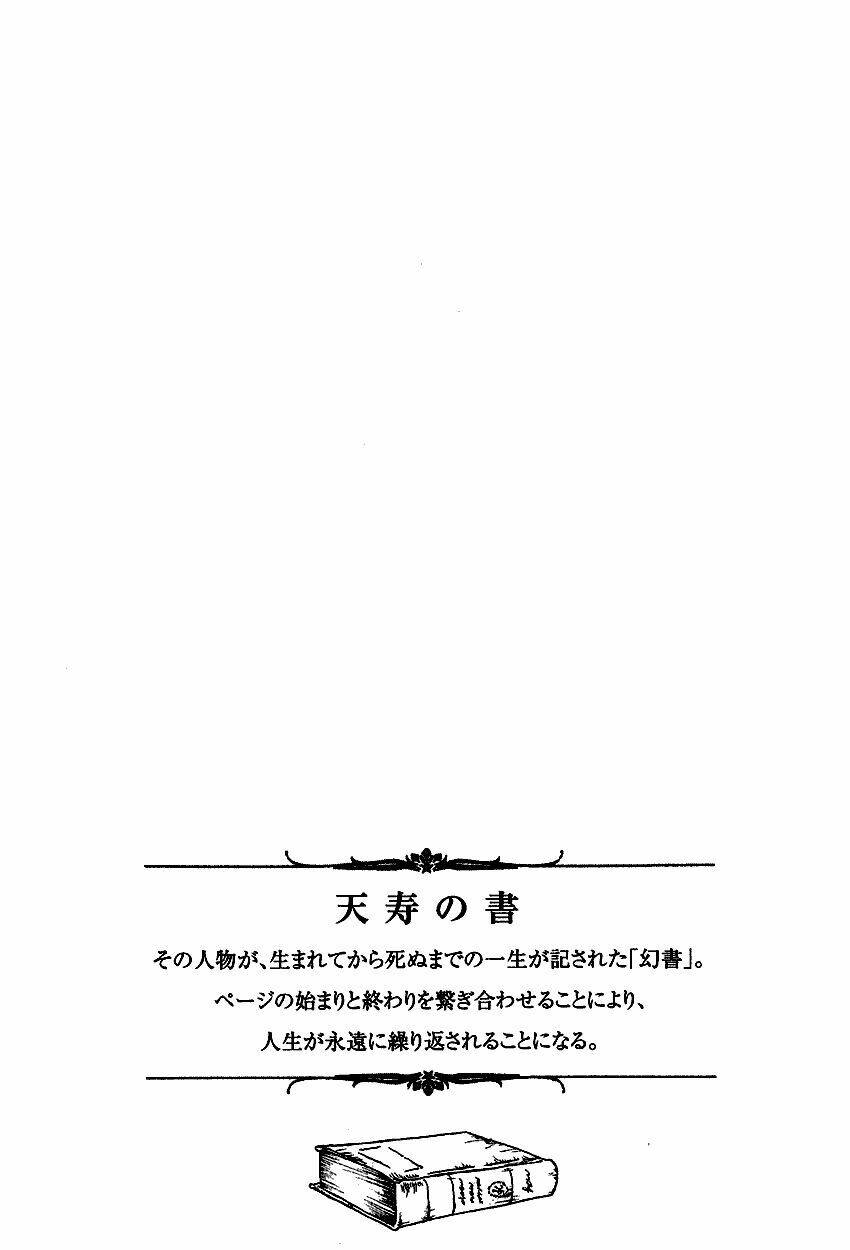 天寿の書

その人物が、生まれてから死ぬまでの一生が記された「幻書」。

ページの始まりと終わりを繋ぎ合わせることにより、

人生が永遠に繰り返されることになる。